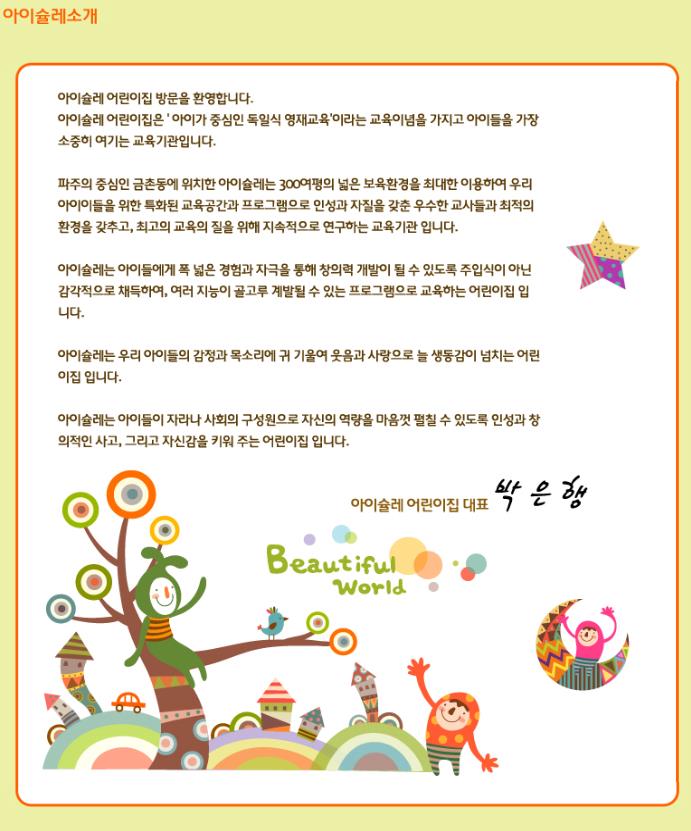 아이슐레소개

아이슐레 어린이집 방문을 환영합니다.
아이슐레 어린이집은 ' 아이가 중심인 독일식 영재교육'이라는 교육이념을 가지고 아이들을 가장 소중히 여기는 교육기관입니다.

파주의 중심인 금촌동에 위치한 아이슐레는 300여평의 넓은 보육환경을 최대한 이용하여 우리 아이이들을 위한 특화된 교육공간과 프로그램으로 인성과 자질을 갖춘 우수한 교사들과 최적의 환경을 갖추고, 최고의 교육의 질을 위해 지속적으로 연구하는 교육기관 입니다.

아이슐레는 아이들에게 폭 넓은 경험과 자극을 통해 창의력 개발이 될 수 있도록 주입식이 아닌 감각적으로 채득하여, 여러 지능이 골고루 계발될 수 있는 프로그램으로 교육하는 어린이집 입니다.

아이슐레는 우리 아이들의 감정과 목소리에 귀 기울여 웃음과 사랑으로 늘 생동감이 넘치는 어린이집 입니다.

아이슐레는 아이들이 자라나 사회의 구성원으로 자신의 역량을 마음껏 펼칠 수 있도록 인성과 창의적인 사고, 그리고 자신감을 키워 주는 어린이집 입니다.

아이슐레 어린이집 대표 박 은 행

Beautiful World